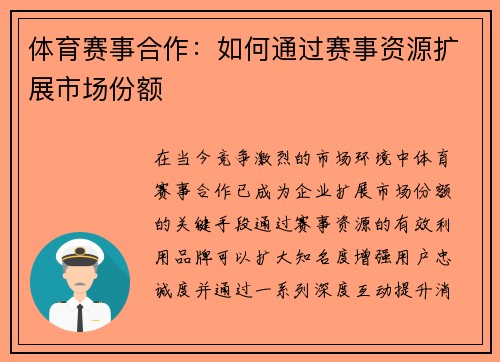 体育赛事合作：如何通过赛事资源扩展市场份额

在当今竞争激烈的市场环境中体育赛事合作已成为企业扩展市场份额的关键手段通过赛事资源的有效利用品牌可以扩大知名度增强用户忠诚度并通过一系列深度互动提升消